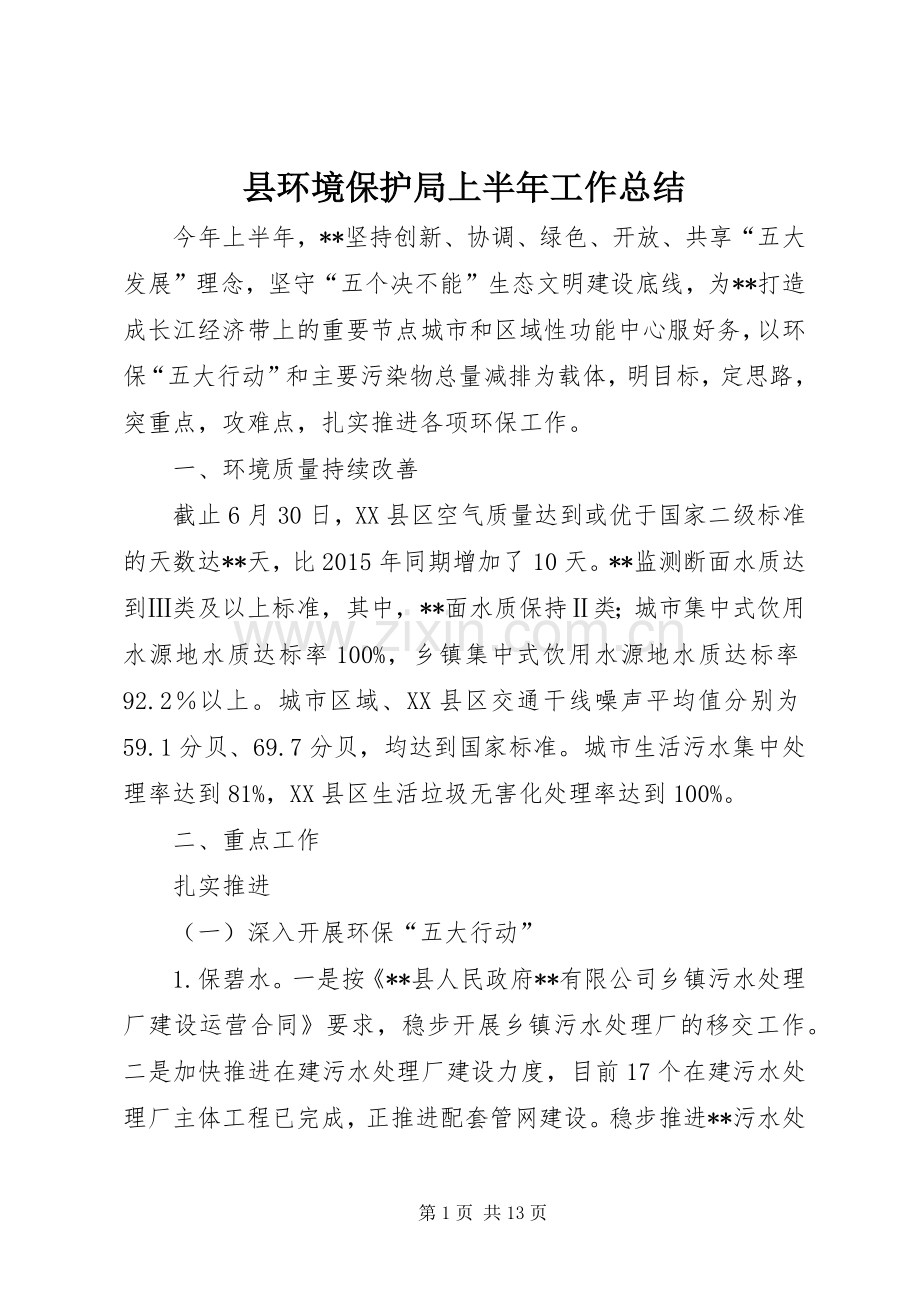 县环境保护局上半年工作总结

今年上半年，**坚持创新、协调、绿色、开放、共享“五大发展”理念，坚守“五个决不能”生态文明建设底线，为**打造成长江经济带上的重要节点城市和区域性功能中心服好务，以环保“五大行动”和主要污染物总量减排为载体，明目标，定思路，突重点，攻难点，扎实推进各项环保工作。

一、环境质量持续改善

截止6月30日，XX县区空气质量达到或优于国家二级标准的天数达**天，比2015年同期增加了10天。**监测断面水质达到Ⅲ类及以上标准，其中，**面水质保持Ⅱ类；城市集中式饮用水源地水质达标率100%，乡镇集中式饮用水源地水质达标率92.2％以上。城市区域、XX县区交通干线噪声平均值分别为59.1分贝、69.7分贝，均达到国家标准。城市生活污水集中处理率达到81%，XX县区生活垃圾无害化处理率达到100%。

二、重点工作

扎实推进

（一）深入开展环保“五大行动”

1.保碧水。一是按《**县人民政府**有限公司乡镇污水处理厂建设运营合同》要求，稳步开展乡镇污水处理厂的移交工作。二是加快推进在建污水处理厂建设力度，目前17个在建污水处理厂主体工程已完成，正推进配套管网建设。稳步推进**污水处

第1页 共13页

www.zixin.com.cn